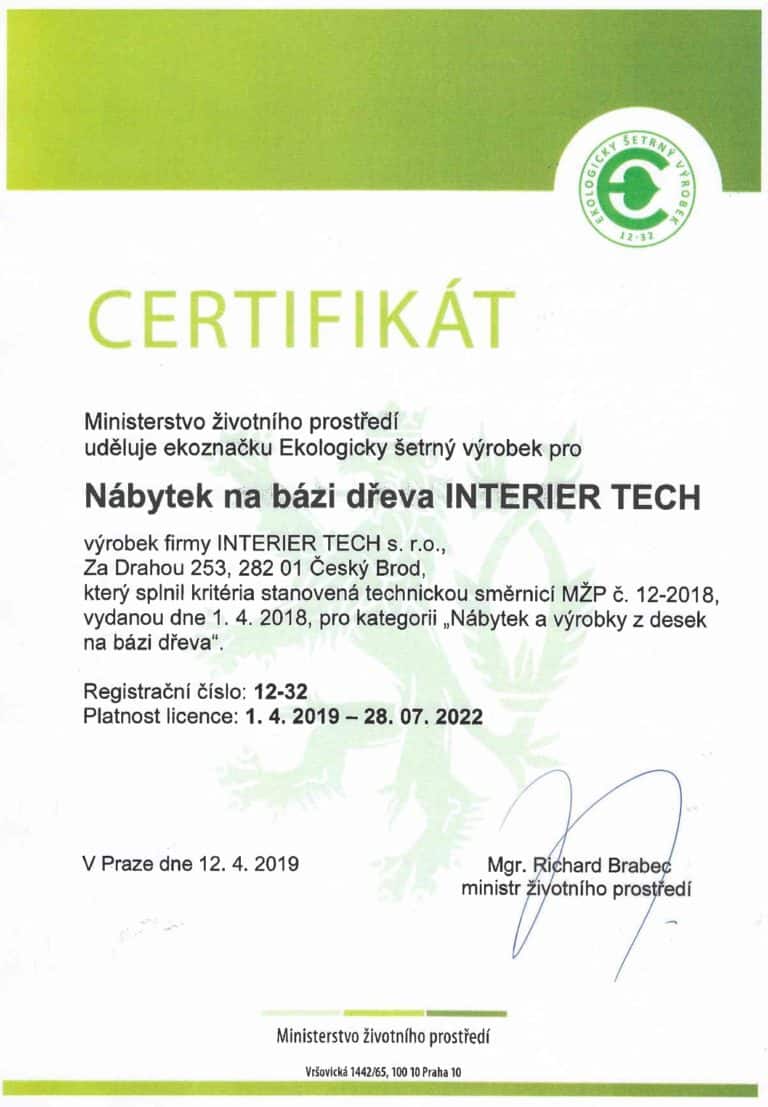 EKOLOGICKY ŠETRNÝ VÝROBEK
12-32

CERTIFIKÁT

Ministerstvo životního prostředí
uděluje ekoznačku Ekologicky šetrný výrobek pro

Nábytek na bázi dřeva INTERIER TECH

výrobek firmy INTERIER TECH s. r.o.,
Za Drahou 253, 282 01 Český Brod,
který splnil kritéria stanovená technickou směrnicí MŽP č. 12-2018, vydanou dne 1. 4. 2018, pro kategorii „Nábytek a výrobky z desek na bázi dřeva“.

Registrační číslo: 12-32
Platnost licence: 1. 4. 2019 – 28. 07. 2022

V Praze dne 12. 4. 2019

Mgr. Richard Brabec
ministr životního prostředí

Ministerstvo životního prostředí
Vršovická 1442/65, 100 10 Praha 10